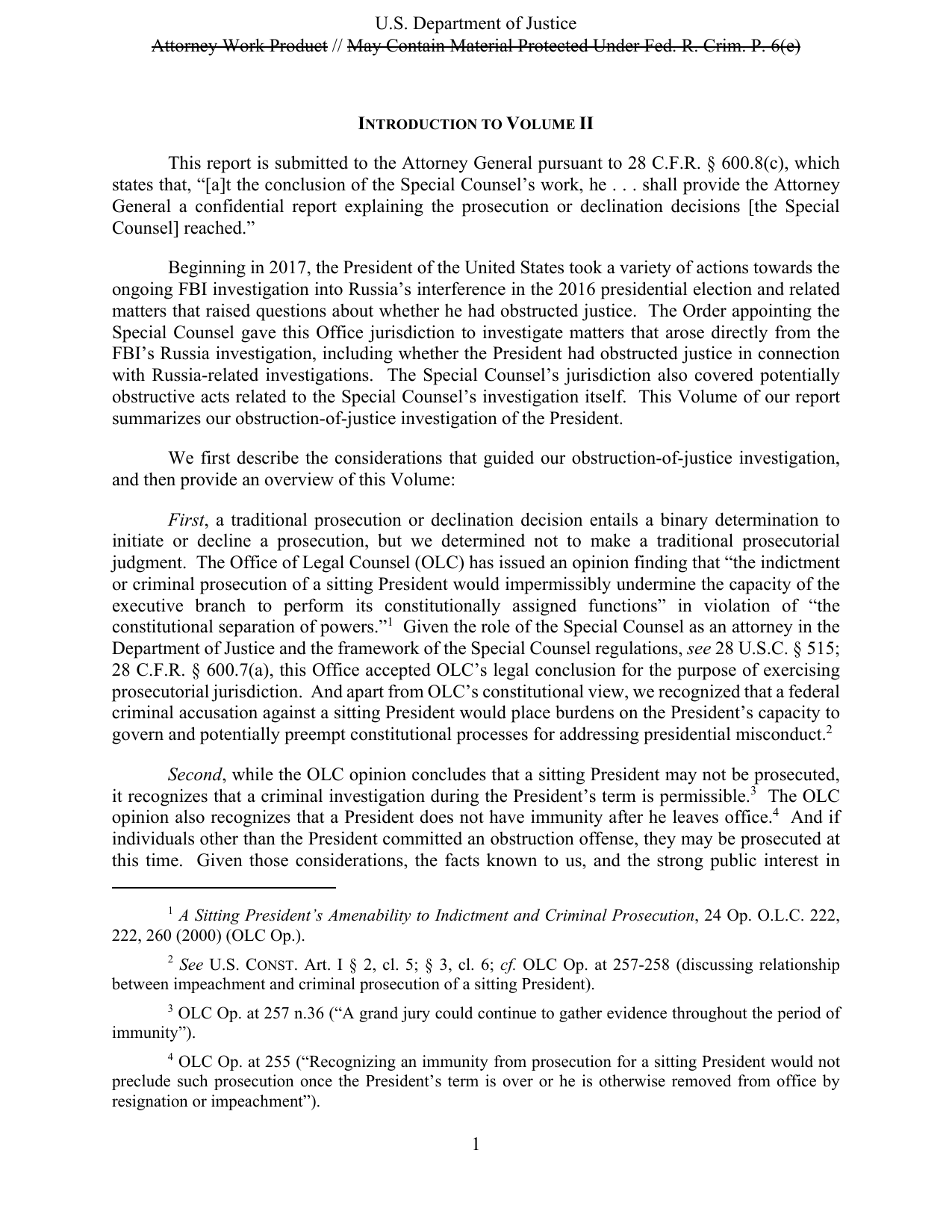 U.S. Department of Justice
Attorney Work Product // May Contain Material Protected Under Fed. R. Crim. P. 6(e)

INTRODUCTION TO VOLUME II

This report is submitted to the Attorney General pursuant to 28 C.F.R. § 600.8(c), which states that, "[a]t the conclusion of the Special Counsel's work, he . . . shall provide the Attorney General a confidential report explaining the prosecution or declination decisions [the Special Counsel] reached."

Beginning in 2017, the President of the United States took a variety of actions towards the ongoing FBI investigation into Russia's interference in the 2016 presidential election and related matters that raised questions about whether he had obstructed justice. The Order appointing the Special Counsel gave this Office jurisdiction to investigate matters that arose directly from the FBI's Russia investigation, including whether the President had obstructed justice in connection with Russia-related investigations. The Special Counsel's jurisdiction also covered potentially obstructive acts related to the Special Counsel's investigation itself. This Volume of our report summarizes our obstruction-of-justice investigation of the President.

We first describe the considerations that guided our obstruction-of-justice investigation, and then provide an overview of this Volume:

First, a traditional prosecution or declination decision entails a binary determination to initiate or decline a prosecution, but we determined not to make a traditional prosecutorial judgment. The Office of Legal Counsel (OLC) has issued an opinion finding that "the indictment or criminal prosecution of a sitting President would impermissibly undermine the capacity of the executive branch to perform its constitutionally assigned functions" in violation of "the constitutional separation of powers."$^{1}$ Given the role of the Special Counsel as an attorney in the Department of Justice and the framework of the Special Counsel regulations, see 28 U.S.C. § 515; 28 C.F.R. § 600.7(a), this Office accepted OLC's legal conclusion for the purpose of exercising prosecutorial jurisdiction. And apart from OLC's constitutional view, we recognized that a federal criminal accusation against a sitting President would place burdens on the President's capacity to govern and potentially preempt constitutional processes for addressing presidential misconduct.$^{2}$

Second, while the OLC opinion concludes that a sitting President may not be prosecuted, it recognizes that a criminal investigation during the President's term is permissible.$^{3}$ The OLC opinion also recognizes that a President does not have immunity after he leaves office.$^{4}$ And if individuals other than the President committed an obstruction offense, they may be prosecuted at this time. Given those considerations, the facts known to us, and the strong public interest in

$^{1}$ A Sitting President's Amenability to Indictment and Criminal Prosecution, 24 Op. O.L.C. 222, 222, 260 (2000) (OLC Op.).

$^{2}$ See U.S. CONST. Art. I § 2, cl. 5; § 3, cl. 6; cf. OLC Op. at 257-258 (discussing relationship between impeachment and criminal prosecution of a sitting President).

$^{3}$ OLC Op. at 257 n.36 ("A grand jury could continue to gather evidence throughout the period of immunity").

$^{4}$ OLC Op. at 255 ("Recognizing an immunity from prosecution for a sitting President would not preclude such prosecution once the President's term is over or he is otherwise removed from office by resignation or impeachment").

1